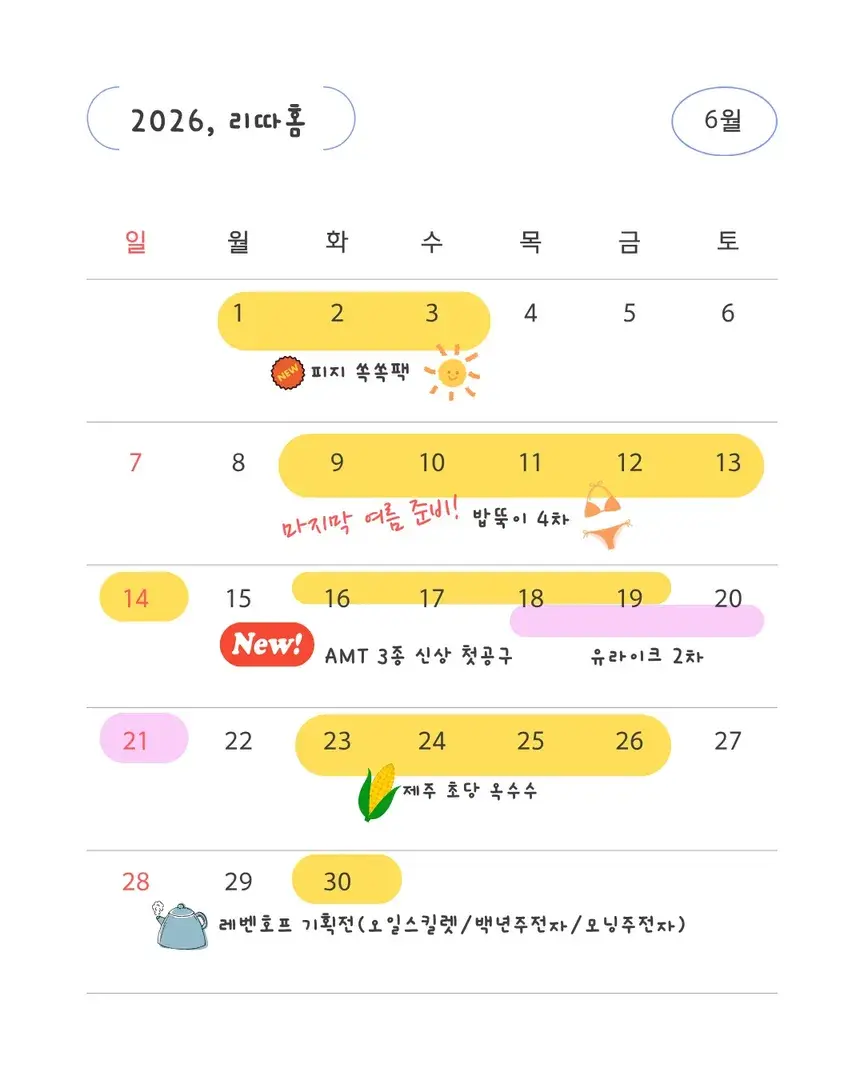 2026, 리따홈

6월

| 일 | 월 | 화 | 수 | 목 | 금 | 토 |
|---|---|---|---|---|---|---|
| | 1 | 2 | 3 | 4 | 5 | 6 |
| 7 | 8 | 9 | 10 | 11 | 12 | 13 |
| 14 | 15 | 16 | 17 | 18 | 19 | 20 |
| 21 | 22 | 23 | 24 | 25 | 26 | 27 |
| 28 | 29 | 30 | | | | |

NEW 피지 쏙쏙팩

마지막 여름 준비! 밥뚝이 4차

New! AMT 3종 신상 첫공구

유라이크 2차

제주 초당 옥수수

레벤호프 기획전(오일스킬렛/백년주전자/모닝주전자)